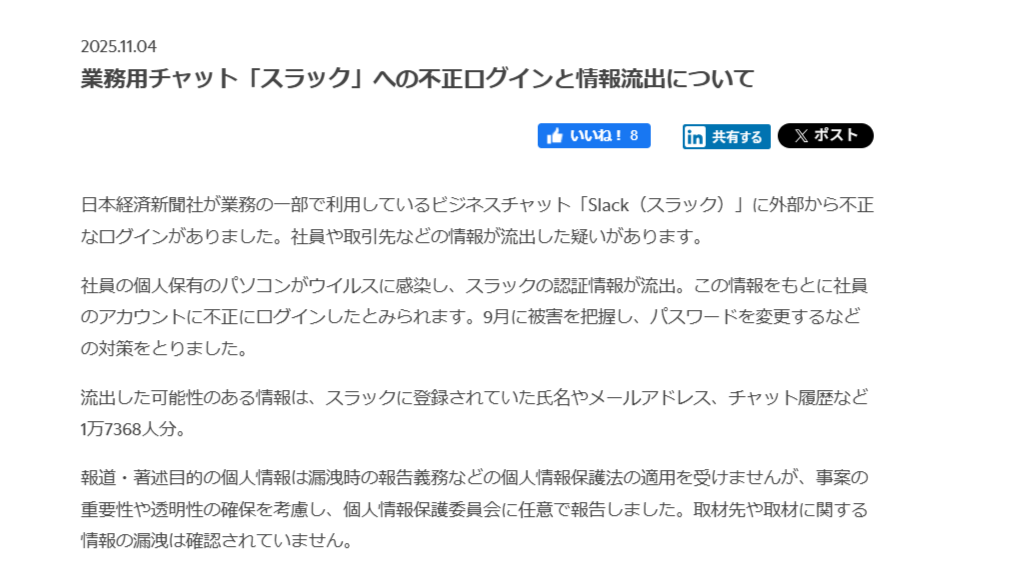 2025.11.04

業務用チャット「スラック」への不正ログインと情報流出について

いいね！ 8

共有する

ポスト

日本経済新聞社が業務の一部で利用しているビジネスチャット「Slack（スラック）」に外部から不正なログインがありました。社員や取引先などの情報が流出した疑いがあります。

社員の個人保有のパソコンがウイルスに感染し、スラックの認証情報が流出。この情報をもとに社員のアカウントに不正にログインしたとみられます。9月に被害を把握し、パスワードを変更するなどの対策をとりました。

流出した可能性のある情報は、スラックに登録されていた氏名やメールアドレス、チャット履歴など1万7368人分。

報道・著述目的の個人情報は漏洩時の報告義務などの個人情報保護法の適用を受けませんが、事案の重要性や透明性の確保を考慮し、個人情報保護委員会に任意で報告しました。取材先や取材に関する情報の漏洩は確認されていません。